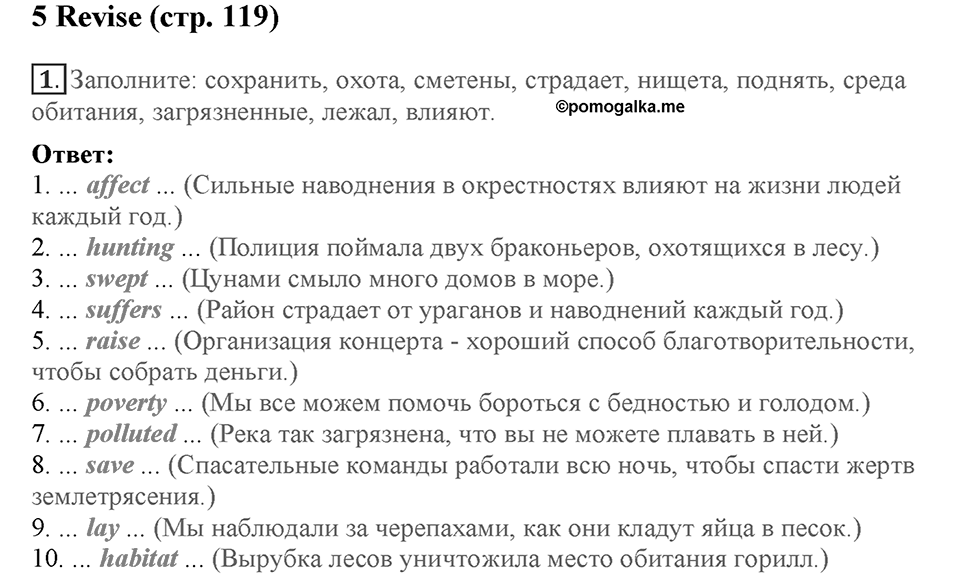 5 Revise (стр. 119)

1. Заполните: сохранить, охота, сметены, страдает, нищета, поднять, среда обитания, загрязненные, лежал, влияют. ©pomogalka.me

Ответ:
1. ... affect ... (Сильные наводнения в окрестностях влияют на жизни людей каждый год.)
2. ... hunting ... (Полиция поймала двух браконьеров, охотящихся в лесу.)
3. ... swept ... (Цунами смыло много домов в море.)
4. ... suffers ... (Район страдает от ураганов и наводнений каждый год.)
5. ... raise ... (Организация концерта - хороший способ благотворительности, чтобы собрать деньги.)
6. ... poverty ... (Мы все можем помочь бороться с бедностью и голодом.)
7. ... polluted ... (Река так загрязнена, что вы не можете плавать в ней.)
8. ... save ... (Спасательные команды работали всю ночь, чтобы спасти жертв землетрясения.)
9. ... lay ... (Мы наблюдали за черепахами, как они кладут яйца в песок.)
10. ... habitat ... (Вырубка лесов уничтожила место обитания горилл.)